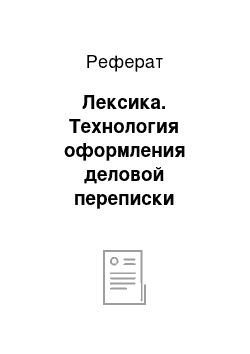 Реферат

Лексика. Технология оформления деловой переписки